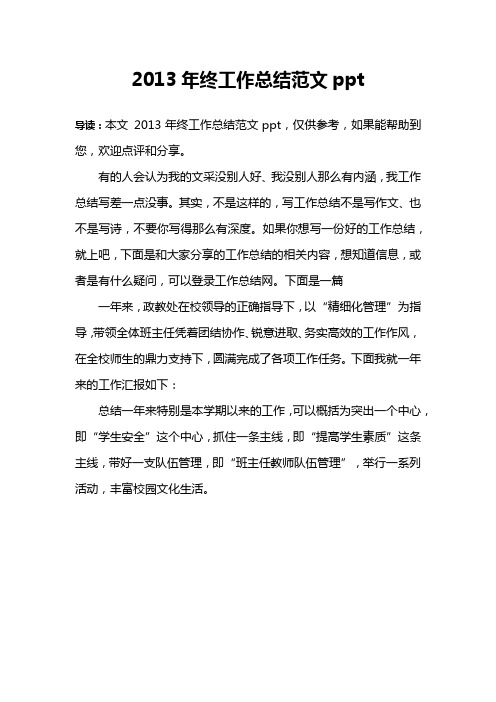 2013 年终工作总结范文 ppt

导读：本文 2013 年终工作总结范文 ppt，仅供参考，如果能帮助到您，欢迎点评和分享。

有的人会认为我的文采没别人好、我没别人那么有内涵，我工作总结写差一点没事。其实，不是这样的，写工作总结不是写作文、也不是写诗，不要你写得那么有深度。如果你想写一份好的工作总结，就上吧，下面是和大家分享的工作总结的相关内容，想知道信息，或者是有什么疑问，可以登录工作总结网。下面是一篇

一年来，政教处在校领导的正确指导下，以“精细化管理”为指导，带领全体班主任凭着团结协作、锐意进取、务实高效的工作作风，在全校师生的鼎力支持下，圆满完成了各项工作任务。下面我就一年来的工作汇报如下：

总结一年来特别是本学期以来的工作，可以概括为突出一个中心，即“学生安全”这个中心，抓住一条主线，即“提高学生素质”这条主线，带好一支队伍管理，即“班主任教师队伍管理”，举行一系列活动，丰富校园文化生活。